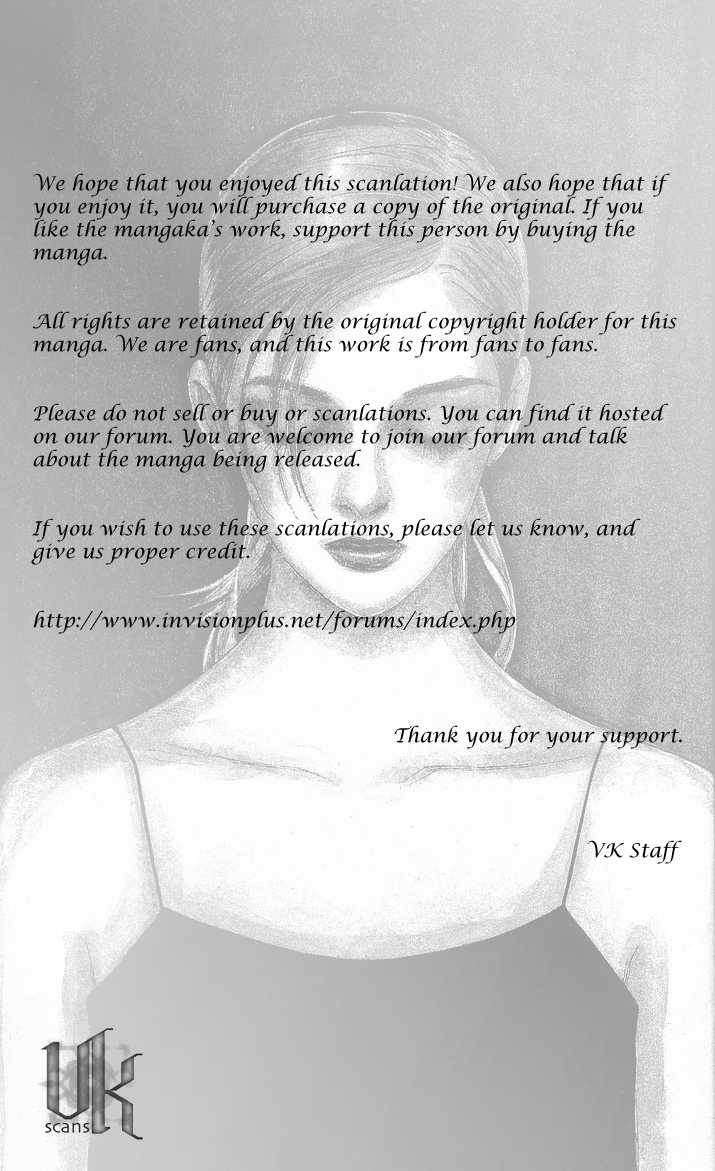 We hope that you enjoyed this scanlation! We also hope that if you enjoy it, you will purchase a copy of the original. If you like the mangaka's work, support this person by buying the manga.

All rights are retained by the original copyright holder for this manga. We are fans, and this work is from fans to fans.

Please do not sell or buy or scanlations. You can find it hosted on our forum. You are welcome to join our forum and talk about the manga being released.

If you wish to use these scanlations, please let us know, and give us proper credit.

http://www.invisionplus.net/forums/index.php

Thank you for your support.

VK Staff

VK
scans